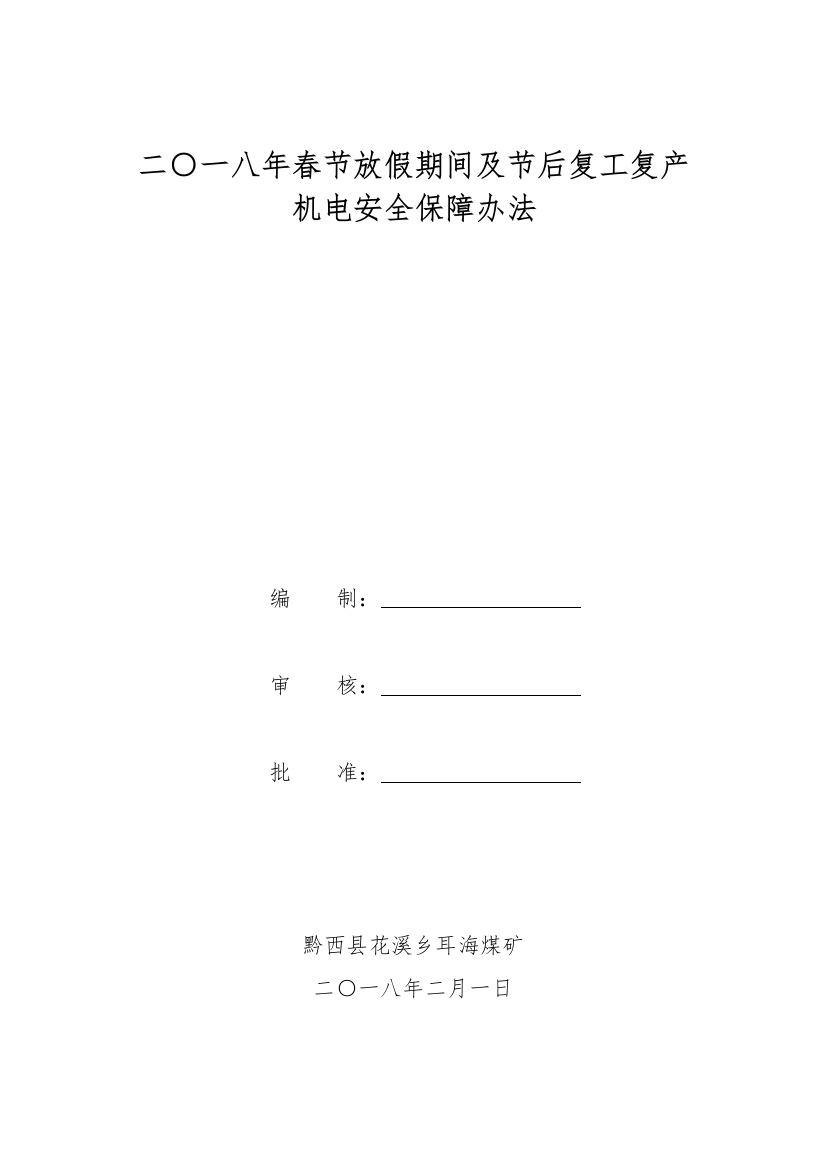 二〇一八年春节放假期间及节后复工复产
机电安全保障办法

编　　制：

审　　核：

批　　准：

黔西县花溪乡耳海煤矿
二〇一八年二月一日